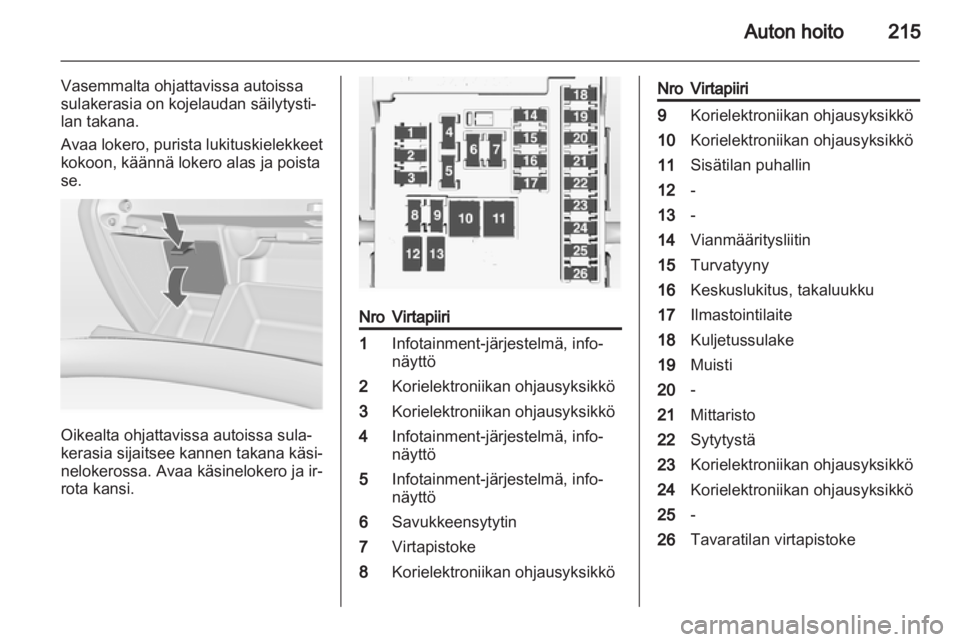 Auton hoito 215

Vasemmalta ohjattavissa autoissa sulakerasia on kojelaudan säilytystilan takana.

Avaa lokero, purista lukituskielekkeet kokoon, käännä lokero alas ja poista se.

Oikealta ohjattavissa autoissa sulakerasia sijaitsee kannen takana käsinelokerossa. Avaa käsinelokero ja irrota kansi.

1 2 3 4 5 6 7 8 9 10 11 12 13 14 15 16 17 18 19 20 21 22 23 24 25 26

| Nro | Virtapiiri |
|---|---|
| 1 | Infotainment-järjestelmä, infonäyttö |
| 2 | Korielektroniikan ohjausyksikkö |
| 3 | Korielektroniikan ohjausyksikkö |
| 4 | Infotainment-järjestelmä, infonäyttö |
| 5 | Infotainment-järjestelmä, infonäyttö |
| 6 | Savukkeensytytin |
| 7 | Virtapistoke |
| 8 | Korielektroniikan ohjausyksikkö |

| Nro | Virtapiiri |
|---|---|
| 9 | Korielektroniikan ohjausyksikkö |
| 10 | Korielektroniikan ohjausyksikkö |
| 11 | Sisätilan puhallin |
| 12 | - |
| 13 | - |
| 14 | Vianmääritysliitin |
| 15 | Turvatyyny |
| 16 | Keskuslukitus, takaluukku |
| 17 | Ilmastointilaite |
| 18 | Kuljetussulake |
| 19 | Muisti |
| 20 | - |
| 21 | Mittaristo |
| 22 | Sytytystä |
| 23 | Korielektroniikan ohjausyksikkö |
| 24 | Korielektroniikan ohjausyksikkö |
| 25 | - |
| 26 | Tavaratilan virtapistoke |

carmanualsonline.info